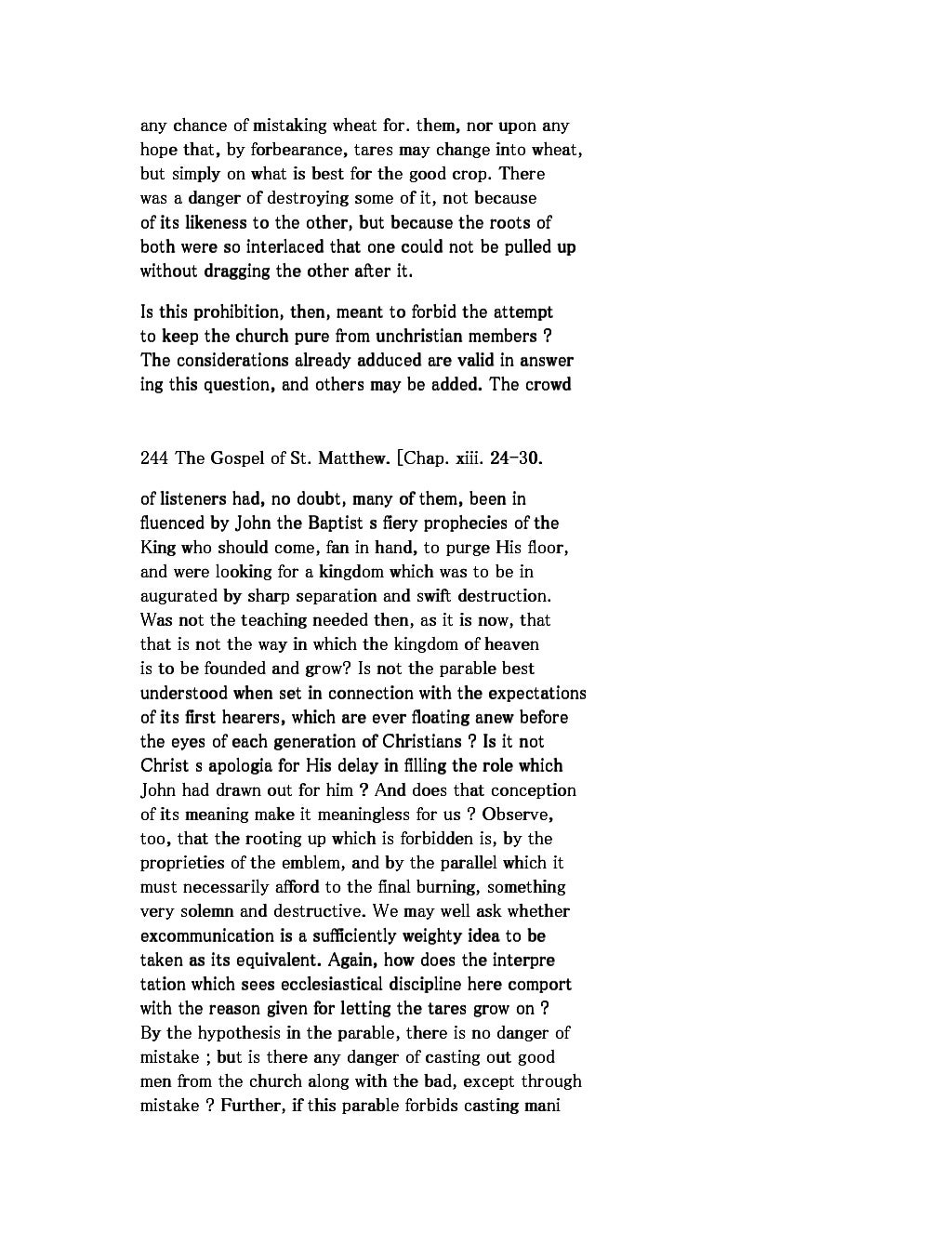 any chance of mistaking wheat for. them, nor upon any hope that, by forbearance, tares may change into wheat, but simply on what is best for the good crop. There was a danger of destroying some of it, not because of its likeness to the other, but because the roots of both were so interlaced that one could not be pulled up without dragging the other after it.

Is this prohibition, then, meant to forbid the attempt to keep the church pure from unchristian members ? The considerations already adduced are valid in answer ing this question, and others may be added. The crowd

244 The Gospel of St. Matthew. [Chap. xiii. 24-30.

of listeners had, no doubt, many of them, been in fluenced by John the Baptist s fiery prophecies of the King who should come, fan in hand, to purge His floor, and were looking for a kingdom which was to be in augurated by sharp separation and swift destruction. Was not the teaching needed then, as it is now, that that is not the way in which the kingdom of heaven is to be founded and grow? Is not the parable best understood when set in connection with the expectations of its first hearers, which are ever floating anew before the eyes of each generation of Christians ? Is it not Christ s apologia for His delay in filling the role which John had drawn out for him ? And does that conception of its meaning make it meaningless for us ? Observe, too, that the rooting up which is forbidden is, by the proprieties of the emblem, and by the parallel which it must necessarily afford to the final burning, something very solemn and destructive. We may well ask whether excommunication is a sufficiently weighty idea to be taken as its equivalent. Again, how does the interpre tation which sees ecclesiastical discipline here comport with the reason given for letting the tares grow on ? By the hypothesis in the parable, there is no danger of mistake ; but is there any danger of casting out good men from the church along with the bad, except through mistake ? Further, if this parable forbids casting mani